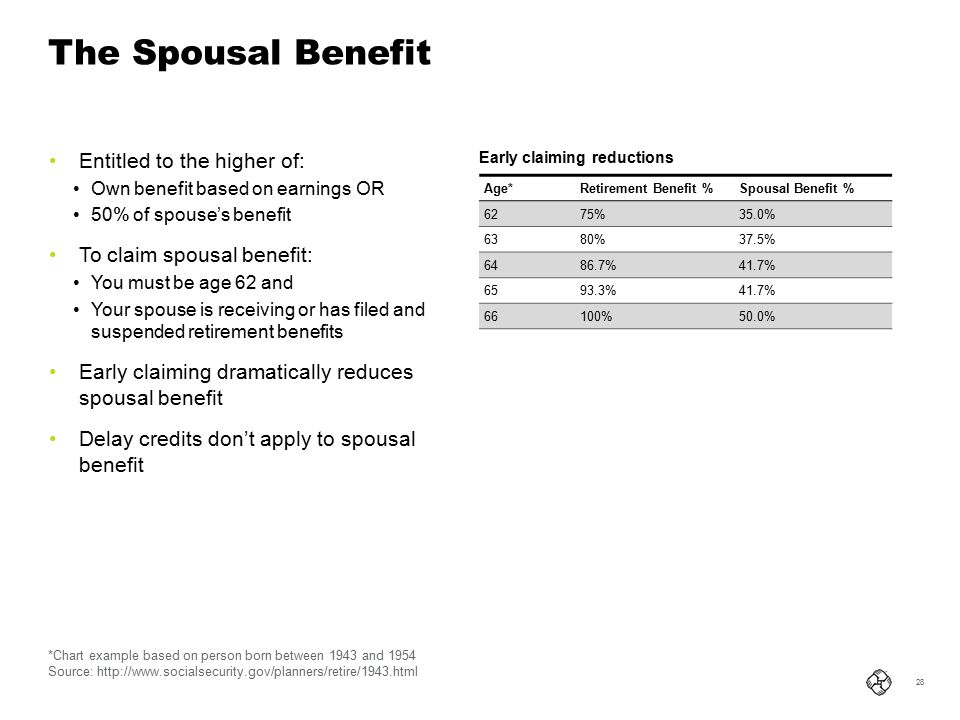 The Spousal Benefit

• Entitled to the higher of:
  • Own benefit based on earnings OR
  • 50% of spouse's benefit

• To claim spousal benefit:
  • You must be age 62 and
  • Your spouse is receiving or has filed and suspended retirement benefits

• Early claiming dramatically reduces spousal benefit

• Delay credits don't apply to spousal benefit

Early claiming reductions

| Age* | Retirement Benefit % | Spousal Benefit % |
|---|---|---|
| 62 | 75% | 35.0% |
| 63 | 80% | 37.5% |
| 64 | 86.7% | 41.7% |
| 65 | 93.3% | 41.7% |
| 66 | 100% | 50.0% |

*Chart example based on person born between 1943 and 1954
Source: http://www.socialsecurity.gov/planners/retire/1943.html

28